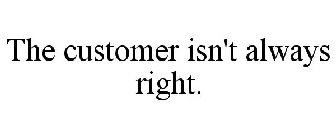 The customer isn't always right.